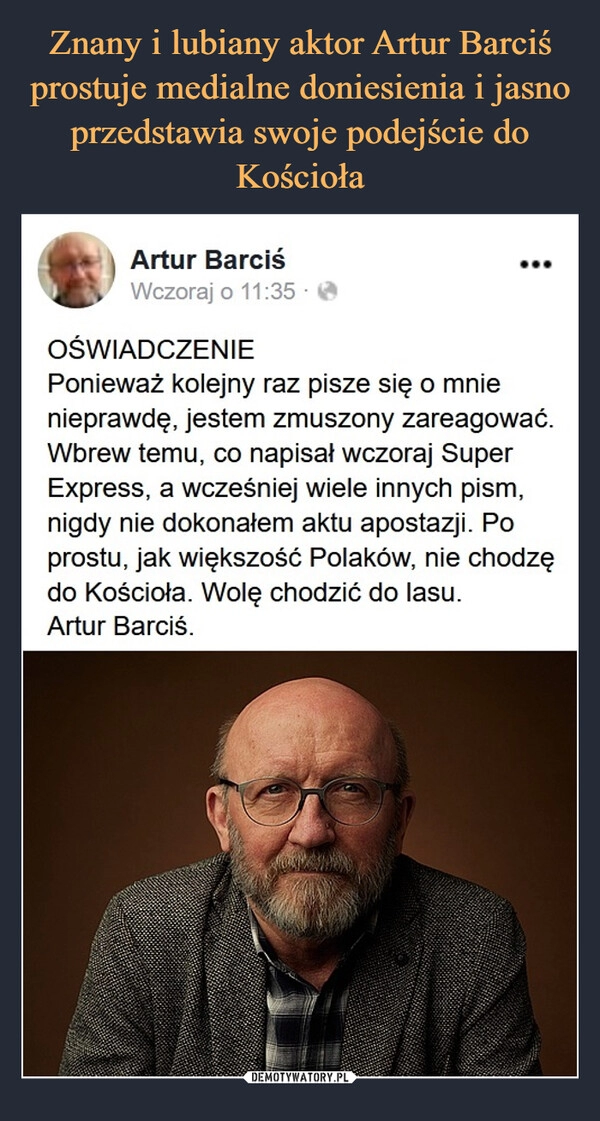 Znany i lubiany aktor Artur Barciś prostuje medialne doniesienia i jasno przedstawia swoje podejście do Kościoła

Artur Barciś
Wczoraj o 11:35 ·

OŚWIADCZENIE
Ponieważ kolejny raz pisze się o mnie nieprawdę, jestem zmuszony zareagować. Wbrew temu, co napisał wczoraj Super Express, a wcześniej wiele innych pism, nigdy nie dokonałem aktu apostazji. Po prostu, jak większość Polaków, nie chodzę do Kościoła. Wolę chodzić do lasu.
Artur Barciś.

DEMOTYWATORY.PL